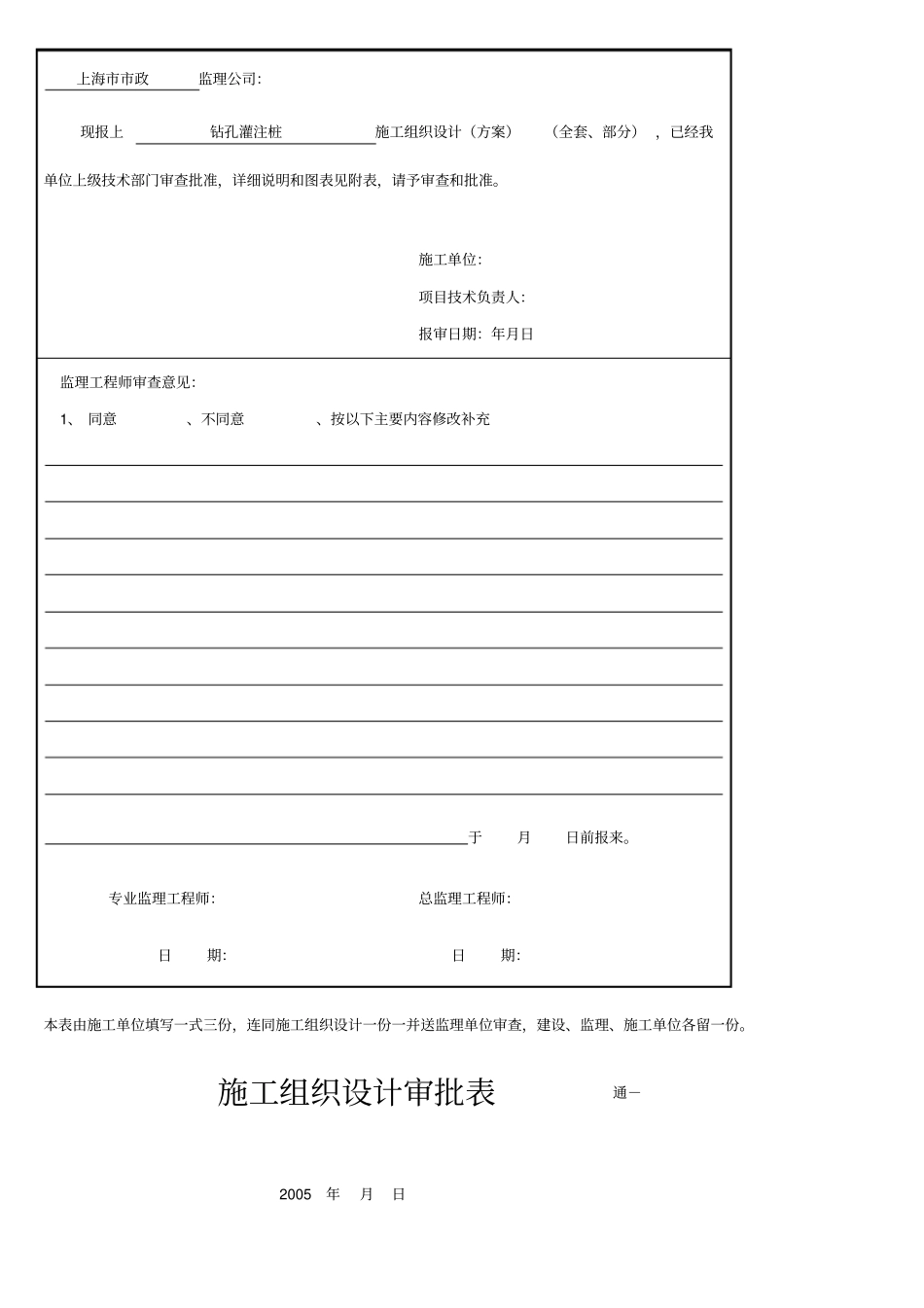 上海市市政 监理公司:

现报上 钻孔灌注桩 施工组织设计（方案） （全套、部分），已经我单位上级技术部门审查批准，详细说明和图表见附表，请予审查和批准。

施工单位:

项目技术负责人:

报审日期: 年月日

监理工程师审查意见:

1、 同意 、不同意 、按以下主要内容修改补充

于 月 日前报来。

专业监理工程师: 总监理工程师:

日 期: 日 期:

本表由施工单位填写一式三份，连同施工组织设计一份一并送监理单位审查，建设、监理、施工单位各留一份。

施工组织设计审批表 通一

2005 年 月 日